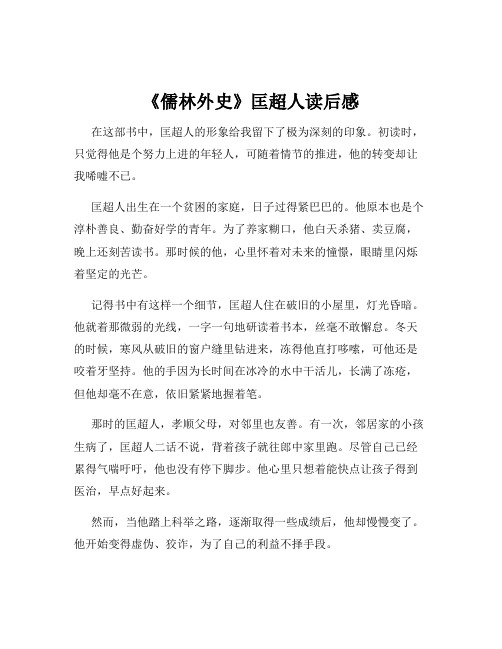 《儒林外史》匡超人读后感

在这部书中，匡超人的形象给我留下了极为深刻的印象。初读时，只觉得他是个努力上进的年轻人，可随着情节的推进，他的转变却让我唏嘘不已。

匡超人出生在一个贫困的家庭，日子过得紧巴巴的。他原本也是个淳朴善良、勤奋好学的青年。为了养家糊口，他白天杀猪、卖豆腐，晚上还刻苦读书。那时候的他，心里怀着对未来的憧憬，眼睛里闪烁着坚定的光芒。

记得书中有这样一个细节，匡超人住在破旧的小屋里，灯光昏暗。他就着那微弱的光线，一字一句地研读着书本，丝毫不敢懈怠。冬天的时候，寒风从破旧的窗户缝里钻进来，冻得他直打哆嗦，可他还是咬着牙坚持。他的手因为长时间在冰冷的水中干活儿，长满了冻疮，但他却毫不在意，依旧紧紧地握着笔。

那时的匡超人，孝顺父母，对邻里也友善。有一次，邻居家的小孩生病了，匡超人二话不说，背着孩子就往郎中家里跑。尽管自己已经累得气喘吁吁，他也没有停下脚步。他心里只想着能快点让孩子得到医治，早点好起来。

然而，当他踏上科举之路，逐渐取得一些成绩后，他却慢慢变了。他开始变得虚伪、狡诈，为了自己的利益不择手段。